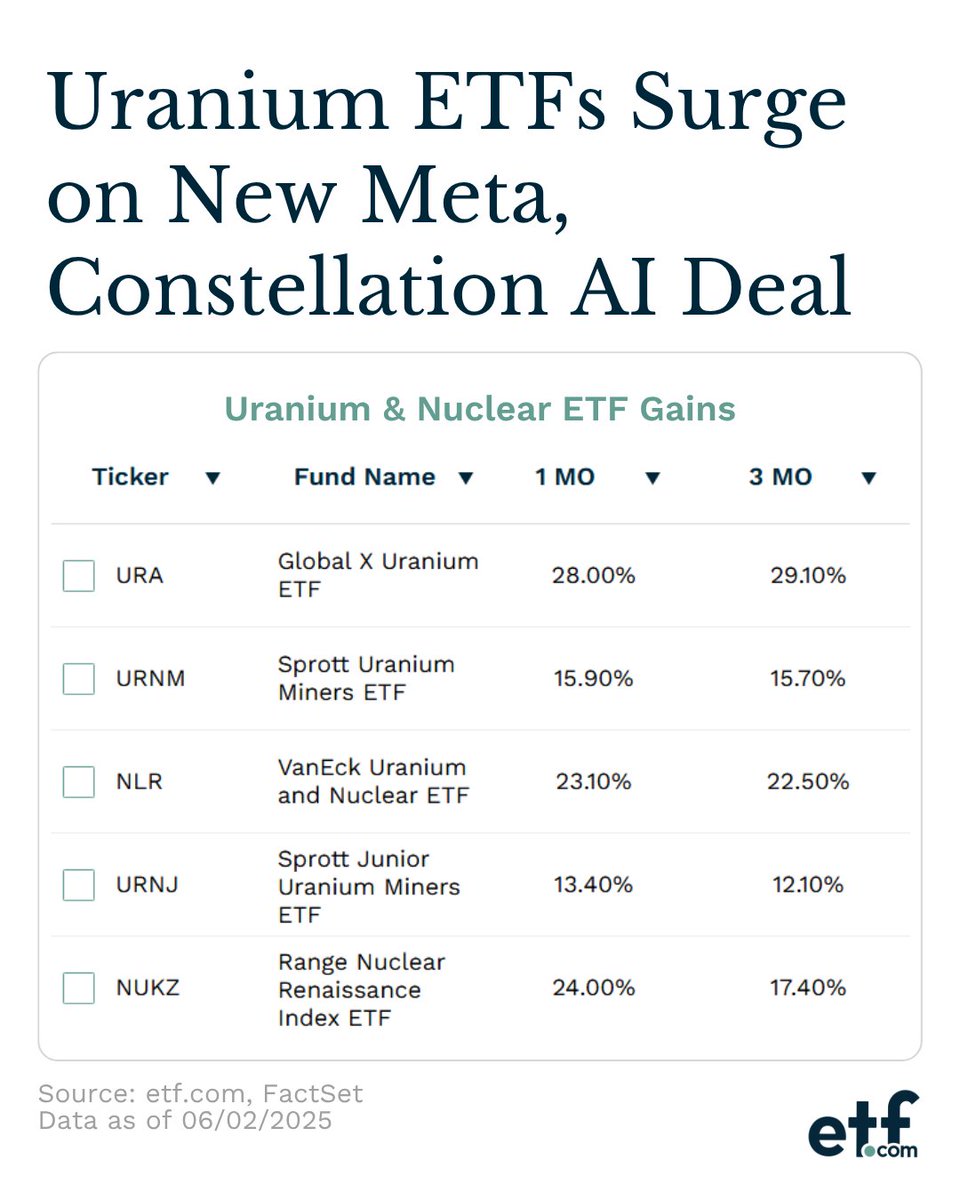 Uranium ETFs Surge on New Meta, Constellation AI Deal

Uranium & Nuclear ETF Gains

| Ticker ▼ | Fund Name ▼ | 1 MO ▼ | 3 MO ▼ |
|---|---|---|---|
| URA | Global X Uranium ETF | 28.00% | 29.10% |
| URNM | Sprott Uranium Miners ETF | 15.90% | 15.70% |
| NLR | VanEck Uranium and Nuclear ETF | 23.10% | 22.50% |
| URNJ | Sprott Junior Uranium Miners ETF | 13.40% | 12.10% |
| NUKZ | Range Nuclear Renaissance Index ETF | 24.00% | 17.40% |

Source: etf.com, FactSet
Data as of 06/02/2025

etf.com